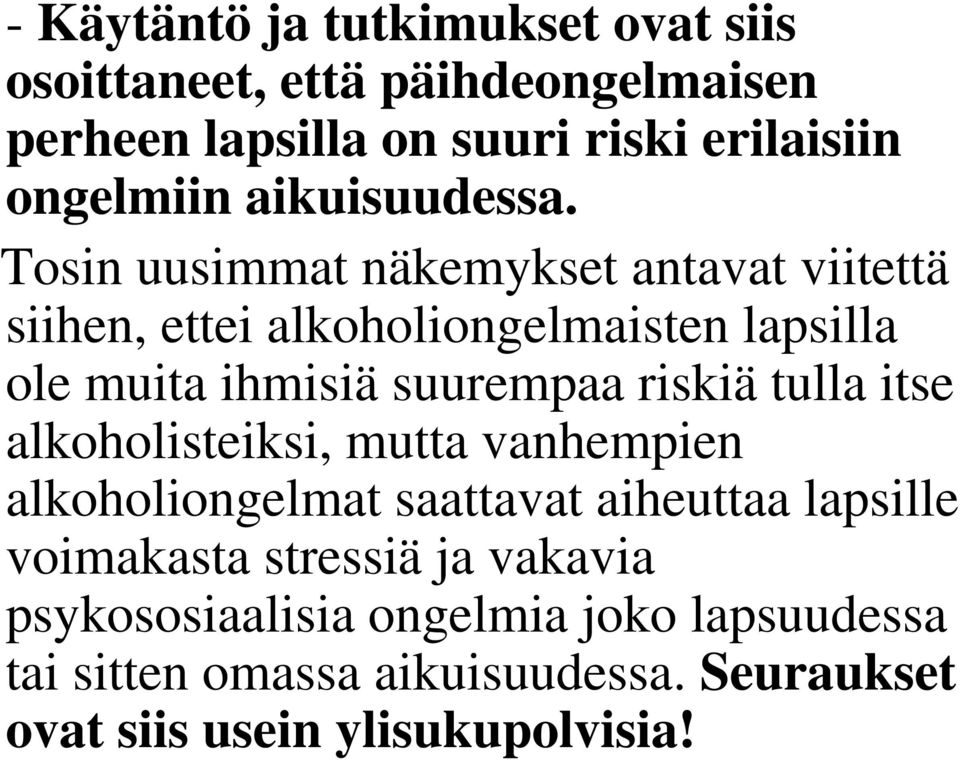 - Käytäntö ja tutkimukset ovat siis osoittaneet, että päihdeongelmaisen perheen lapsilla on suuri riski erilaisiin ongelmiin aikuisuudessa.

Tosin uusimmat näkemykset antavat viitettä siihen, ettei alkoholiongelmaisten lapsilla ole muita ihmisiä suurempaa riskiä tulla itse alkoholisteiksi, mutta vanhempien alkoholiongelmat saattavat aiheuttaa lapsille voimakasta stressiä ja vakavia psykososiaalisia ongelmia joko lapsuudessa tai sitten omassa aikuisuudessa. Seuraukset ovat siis usein ylisukupolvisia!